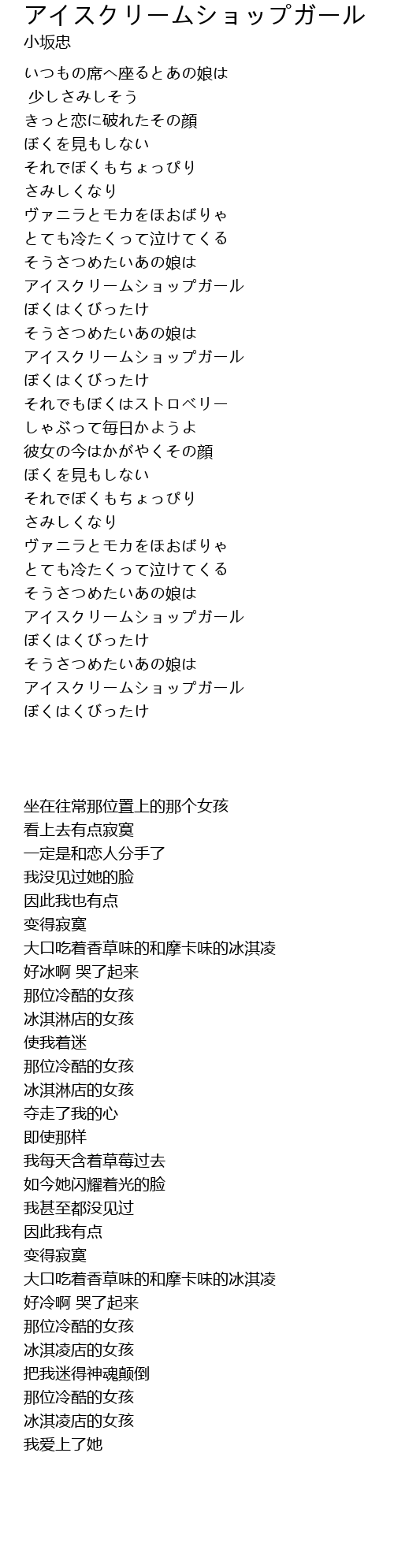 アイスクリームショップガール
小坂忠

いつもの席へ座るとあの娘は
少しさみしそう
きっと恋に破れたその顔
ぼくを見もしない
それでぼくもちょっぴり
さみしくなり
ヴァニラとモカをほおばりゃ
とても冷たくって泣けてくる
そうさつめたいあの娘は
アイスクリームショップガール
ぼくはくびったけ
そうさつめたいあの娘は
アイスクリームショップガール
ぼくはくびったけ
それでもぼくはストロベリー
しゃぶって毎日かようよ
彼女の今はかがやくその顔
ぼくを見もしない
それでぼくもちょっぴり
さみしくなり
ヴァニラとモカをほおばりゃ
とても冷たくって泣けてくる
そうさつめたいあの娘は
アイスクリームショップガール
ぼくはくびったけ
そうさつめたいあの娘は
アイスクリームショップガール
ぼくはくびったけ

坐在往常那位置上的那个女孩
看上去有点寂寞
一定是和恋人分手了
我没见过她的脸
因此我也有点
变得寂寞
大口吃着香草味的和摩卡味的冰淇凌
好冰啊 哭了起来
那位冷酷的女孩
冰淇淋店的女孩
使我着迷
那位冷酷的女孩
冰淇淋店的女孩
夺走了我的心
即使那样
我每天含着草莓过去
如今她闪耀着光的脸
我甚至都没见过
因此我有点
变得寂寞
大口吃着香草味的和摩卡味的冰淇凌
好冷啊 哭了起来
那位冷酷的女孩
冰淇凌店的女孩
把我迷得神魂颠倒
那位冷酷的女孩
冰淇凌店的女孩
我爱上了她